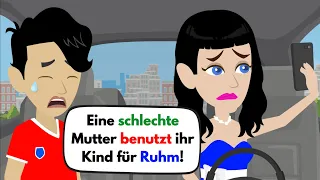 Eine schlechte Mutter benutzt ihr Kind für Ruhm!